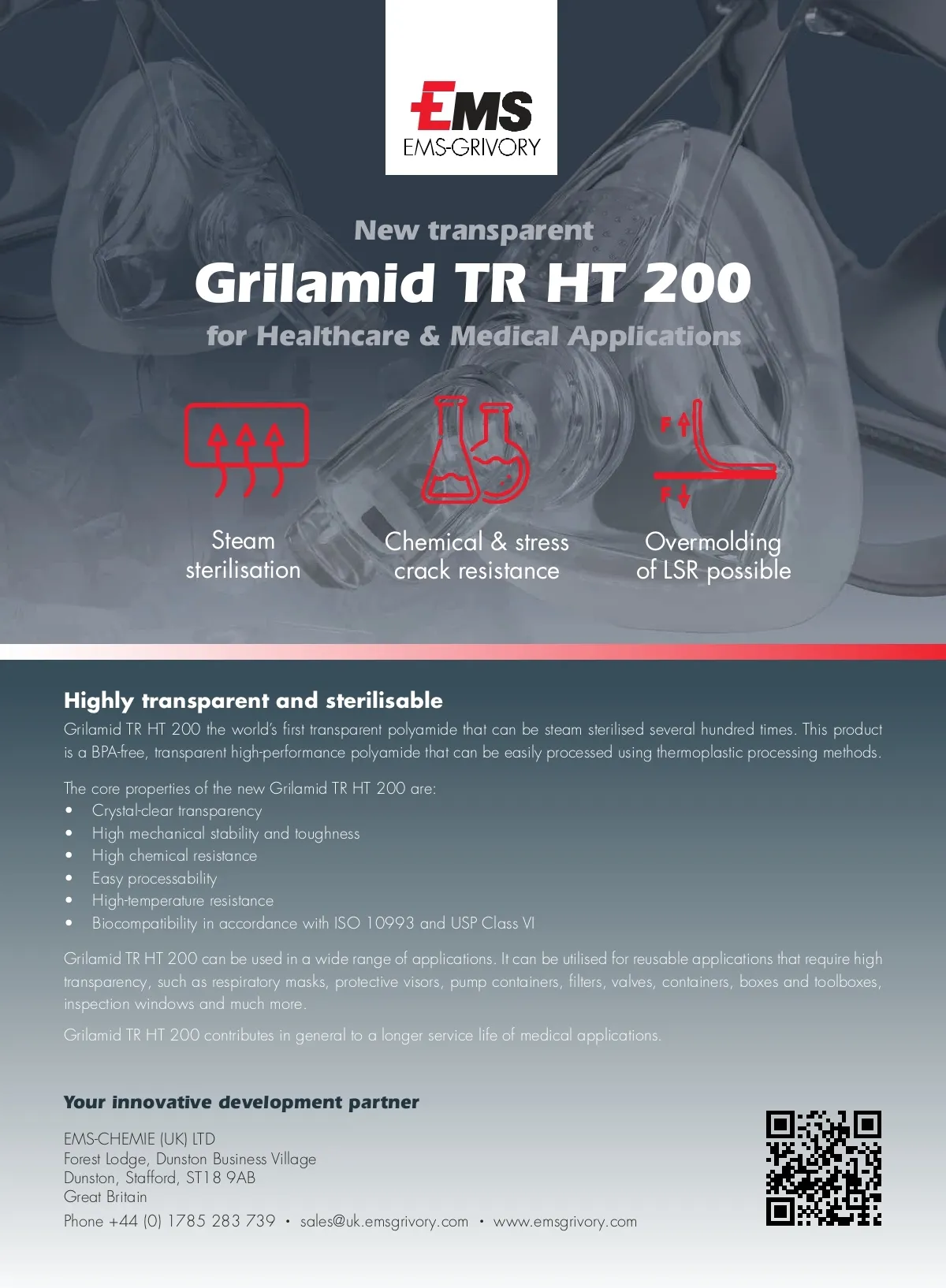 EMS
EMS-GRIVORY

New transparent
Grilamid TR HT 200
for Healthcare & Medical Applications

F
F

Steam sterilisation

Chemical & stress crack resistance

Overmolding of LSR possible

Highly transparent and sterilisable
Grilamid TR HT 200 the world's first transparent polyamide that can be steam sterilised several hundred times. This product is a BPA-free, transparent high-performance polyamide that can be easily processed using thermoplastic processing methods.

The core properties of the new Grilamid TR HT 200 are:
• Crystal-clear transparency
• High mechanical stability and toughness
• High chemical resistance
• Easy processability
• High-temperature resistance
• Biocompatibility in accordance with ISO 10993 and USP Class VI

Grilamid TR HT 200 can be used in a wide range of applications. It can be utilised for reusable applications that require high transparency, such as respiratory masks, protective visors, pump containers, filters, valves, containers, boxes and toolboxes, inspection windows and much more.

Grilamid TR HT 200 contributes in general to a longer service life of medical applications.

Your innovative development partner

EMS-CHEMIE (UK) LTD
Forest Lodge, Dunston Business Village
Dunston, Stafford, ST18 9AB
Great Britain
Phone +44 (0) 1785 283 739 • sales@uk.emsgrivory.com • www.emsgrivory.com